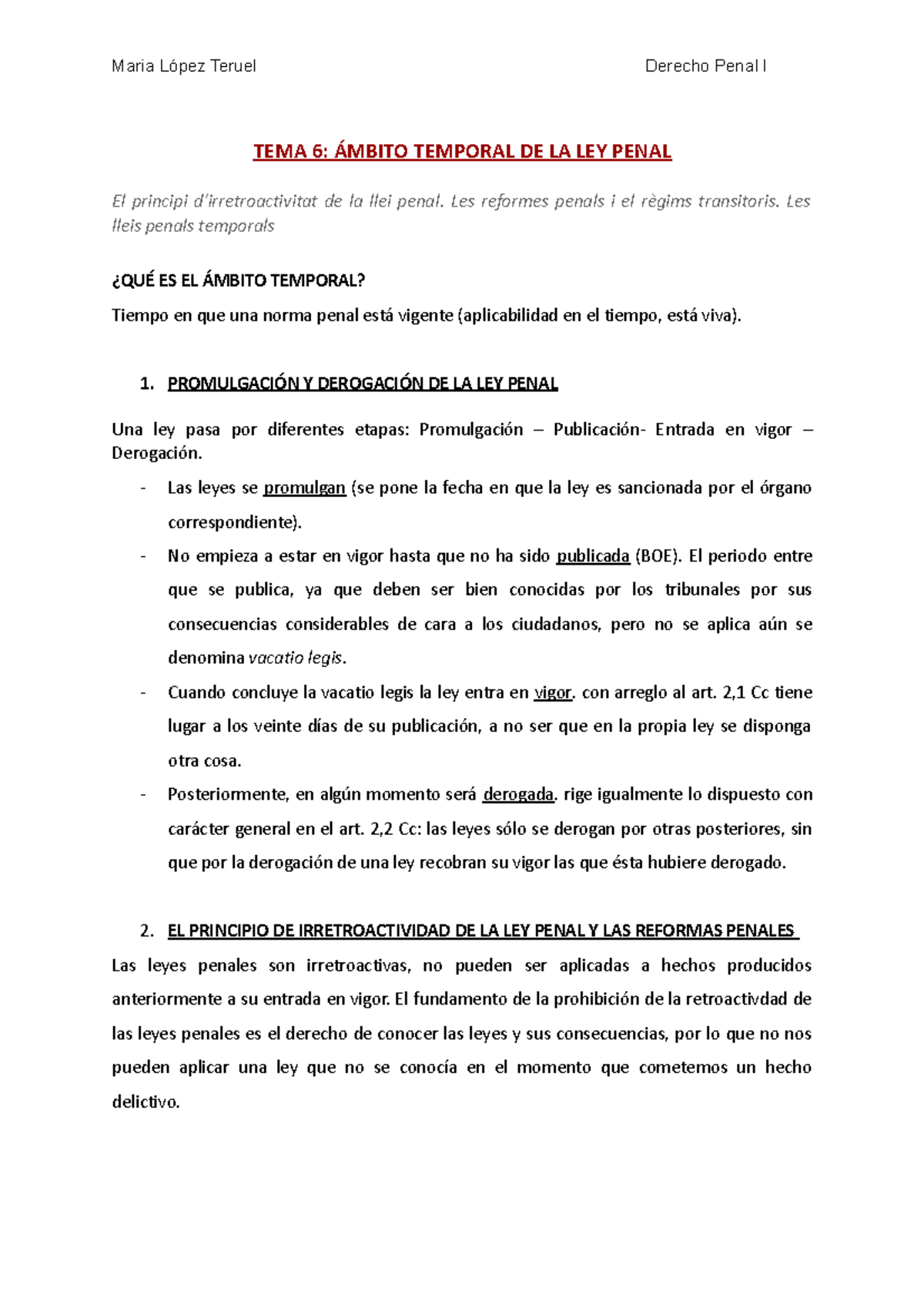 Maria López Teruel Derecho Penal I

TEMA 6: ÁMBITO TEMPORAL DE LA LEY PENAL

El principi d'irretroactivitat de la llei penal. Les reformes penals i el règims transitoris. Les lleis penals temporals

¿QUÉ ES EL ÁMBITO TEMPORAL?

Tiempo en que una norma penal está vigente (aplicabilidad en el tiempo, está viva).

1. PROMULGACIÓN Y DEROGACIÓN DE LA LEY PENAL

Una ley pasa por diferentes etapas: Promulgación – Publicación- Entrada en vigor – Derogación.

- Las leyes se promulgan (se pone la fecha en que la ley es sancionada por el órgano correspondiente).
- No empieza a estar en vigor hasta que no ha sido publicada (BOE). El periodo entre que se publica, ya que deben ser bien conocidas por los tribunales por sus consecuencias considerables de cara a los ciudadanos, pero no se aplica aún se denomina vacatio legis.
- Cuando concluye la vacatio legis la ley entra en vigor. con arreglo al art. 2,1 Cc tiene lugar a los veinte días de su publicación, a no ser que en la propia ley se disponga otra cosa.
- Posteriormente, en algún momento será derogada. rige igualmente lo dispuesto con carácter general en el art. 2,2 Cc: las leyes sólo se derogan por otras posteriores, sin que por la derogación de una ley recobran su vigor las que ésta hubiere derogado.

2. EL PRINCIPIO DE IRRETROACTIVIDAD DE LA LEY PENAL Y LAS REFORMAS PENALES

Las leyes penales son irretroactivas, no pueden ser aplicadas a hechos producidos anteriormente a su entrada en vigor. El fundamento de la prohibición de la retroactivdad de las leyes penales es el derecho de conocer las leyes y sus consecuencias, por lo que no nos pueden aplicar una ley que no se conocía en el momento que cometemos un hecho delictivo.